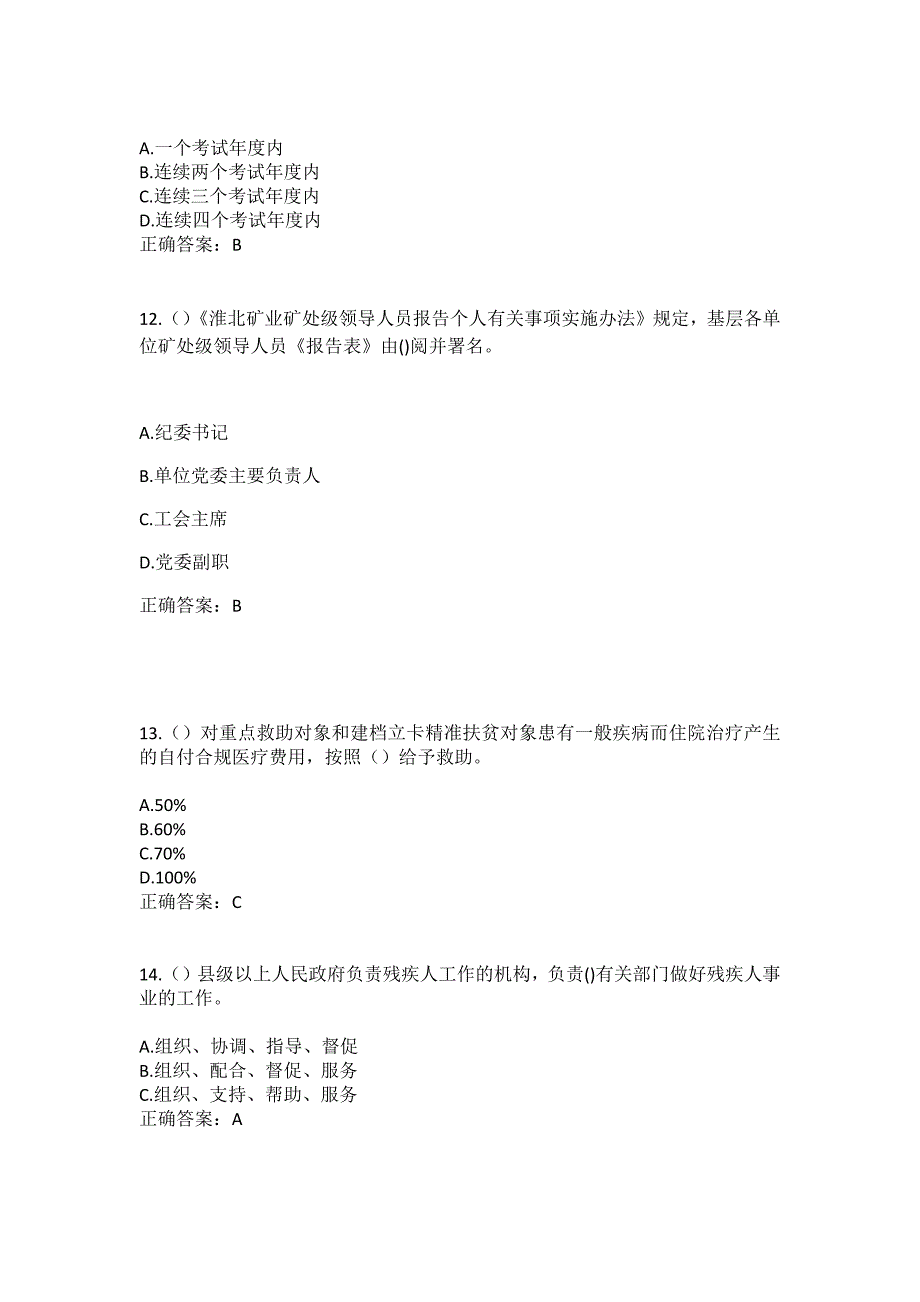 A.一个考试年度内
B.连续两个考试年度内
C.连续三个考试年度内
D.连续四个考试年度内
正确答案：B

12.（）《淮北矿业矿处级领导人员报告个人有关事项实施办法》规定，基层各单位矿处级领导人员《报告表》由()阅并署名。

A.纪委书记

B.单位党委主要负责人

C.工会主席

D.党委副职

正确答案：B

13.（）对重点救助对象和建档立卡精准扶贫对象患有一般疾病而住院治疗产生的自付合规医疗费用，按照（）给予救助。

A.50%
B.60%
C.70%
D.100%
正确答案：C

14.（）县级以上人民政府负责残疾人工作的机构，负责()有关部门做好残疾人事业的工作。

A.组织、协调、指导、督促
B.组织、配合、督促、服务
C.组织、支持、帮助、服务
正确答案：A